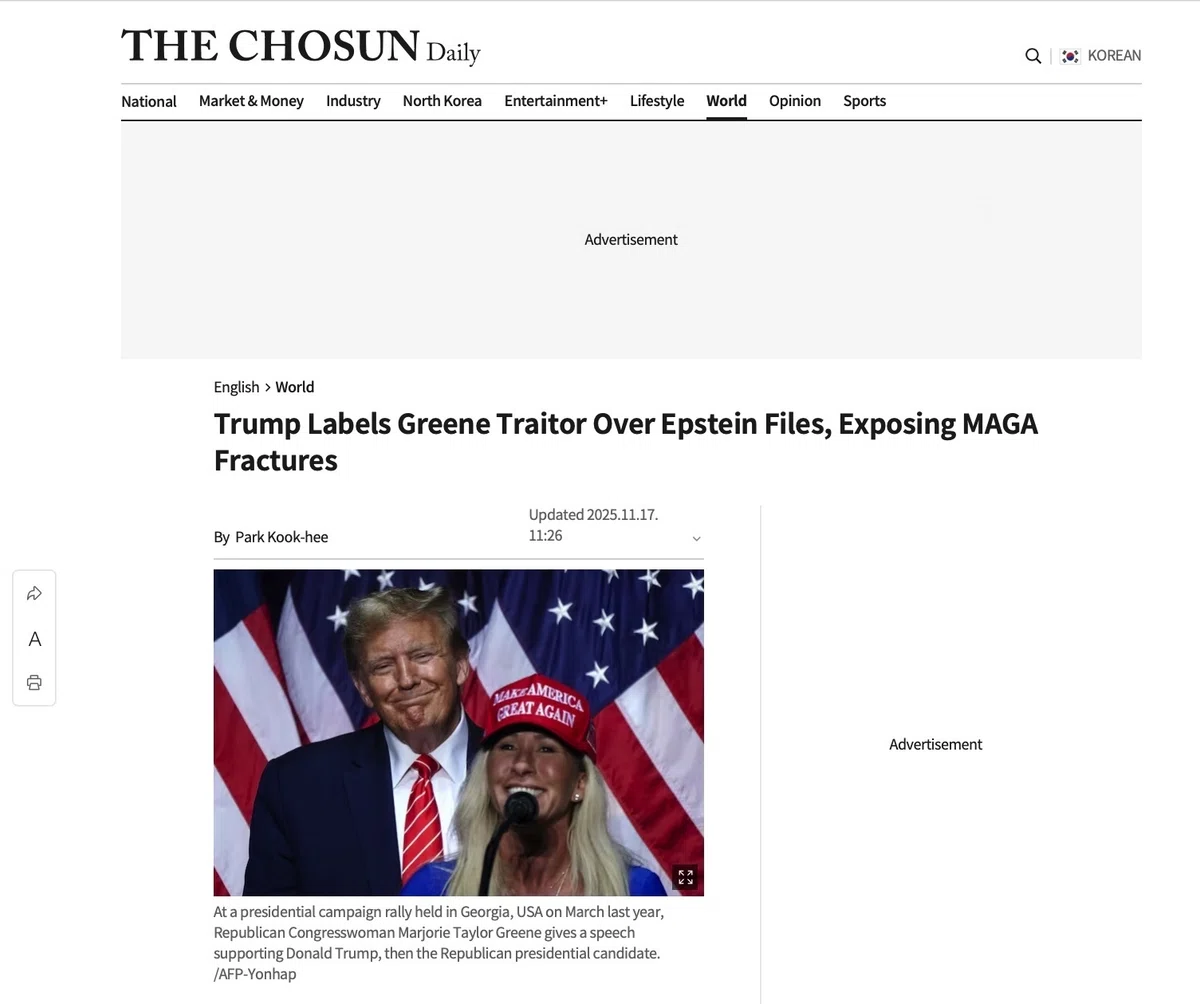 THE CHOSUN Daily

KOREAN

National Market & Money Industry North Korea Entertainment+ Lifestyle World Opinion Sports

Advertisement

English > World

Trump Labels Greene Traitor Over Epstein Files, Exposing MAGA Fractures

By Park Kook-hee

Updated 2025.11.17. 11:26

A

MAKE AMERICA GREAT AGAIN

At a presidential campaign rally held in Georgia, USA on March last year, Republican Congresswoman Marjorie Taylor Greene gives a speech supporting Donald Trump, then the Republican presidential candidate. /AFP-Yonhap

Advertisement